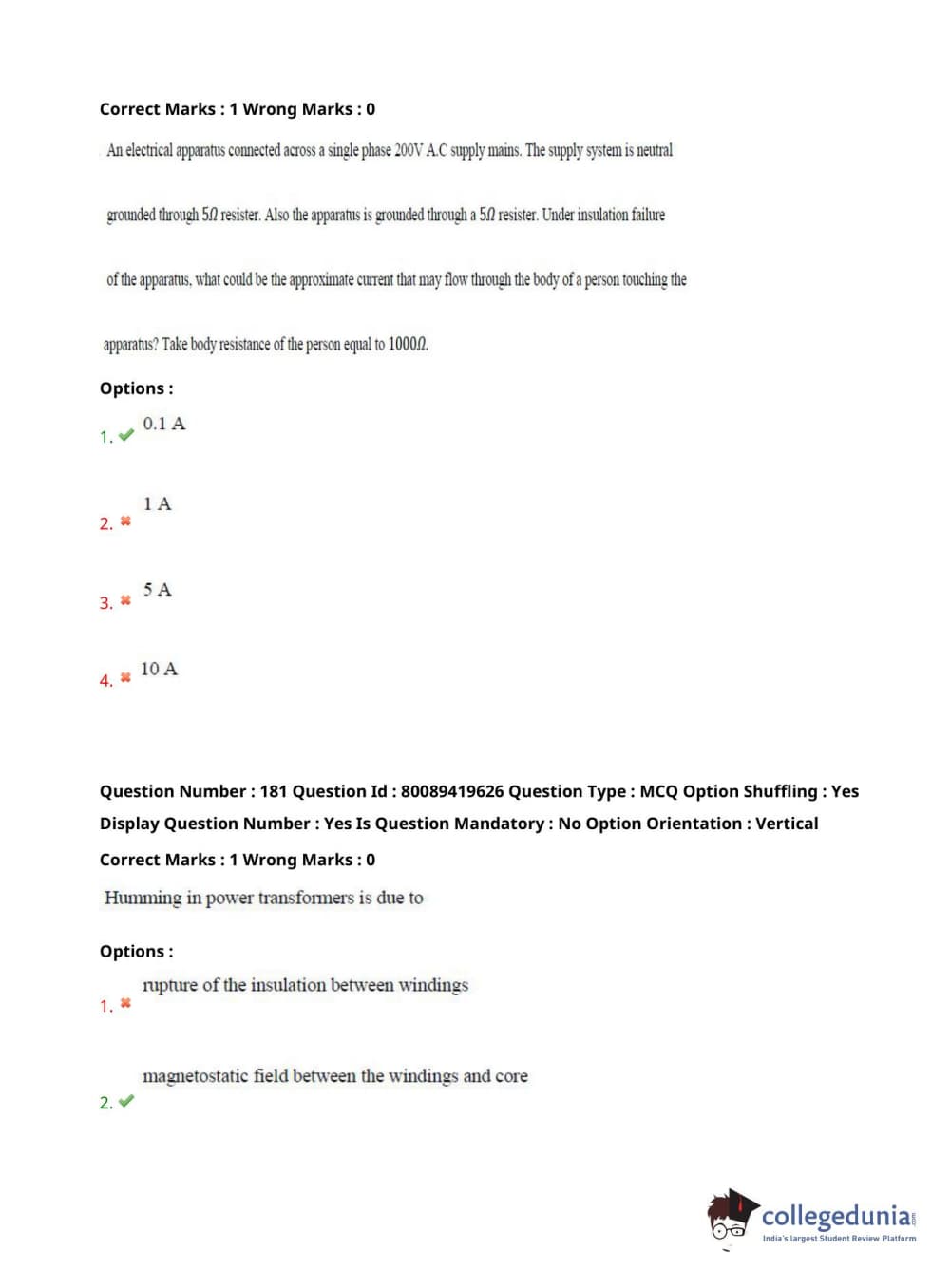 Correct Marks : 1 Wrong Marks : 0

An electrical apparatus connected across a single phase 200V A.C supply mains. The supply system is neutral grounded through $5\Omega$ resister. Also the apparatus is grounded through a $5\Omega$ resister. Under insulation failure of the apparatus, what could be the approximate current that may flow through the body of a person touching the apparatus? Take body resistance of the person equal to $1000\Omega$.

Options :

1. ✔ 0.1 A

2. ✖ 1 A

3. ✖ 5 A

4. ✖ 10 A

Question Number : 181 Question Id : 80089419626 Question Type : MCQ Option Shuffling : Yes Display Question Number : Yes Is Question Mandatory : No Option Orientation : Vertical

Correct Marks : 1 Wrong Marks : 0

Humming in power transformers is due to

Options :

1. ✖ rupture of the insulation between windings

2. ✔ magnetostatic field between the windings and core

collegedunia.com
India's largest Student Review Platform